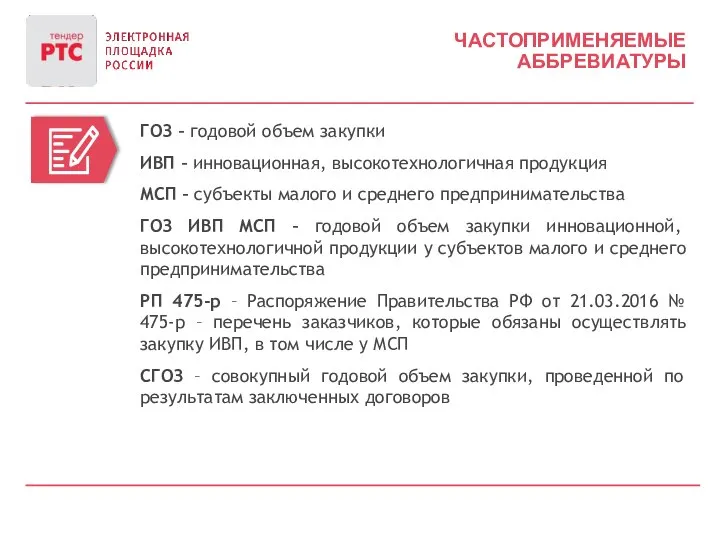 тендер
РТС
ЭЛЕКТРОННАЯ
ПЛОЩАДКА
РОССИИ

ЧАСТОПРИМЕНЯЕМЫЕ
АББРЕВИАТУРЫ

ГОЗ – годовой объем закупки

ИВП – инновационная, высокотехнологичная продукция

МСП – субъекты малого и среднего предпринимательства

ГОЗ ИВП МСП – годовой объем закупки инновационной, высокотехнологичной продукции у субъектов малого и среднего предпринимательства

РП 475-р – Распоряжение Правительства РФ от 21.03.2016 № 475-р – перечень заказчиков, которые обязаны осуществлять закупку ИВП, в том числе у МСП

СГОЗ – совокупный годовой объем закупки, проведенной по результатам заключенных договоров